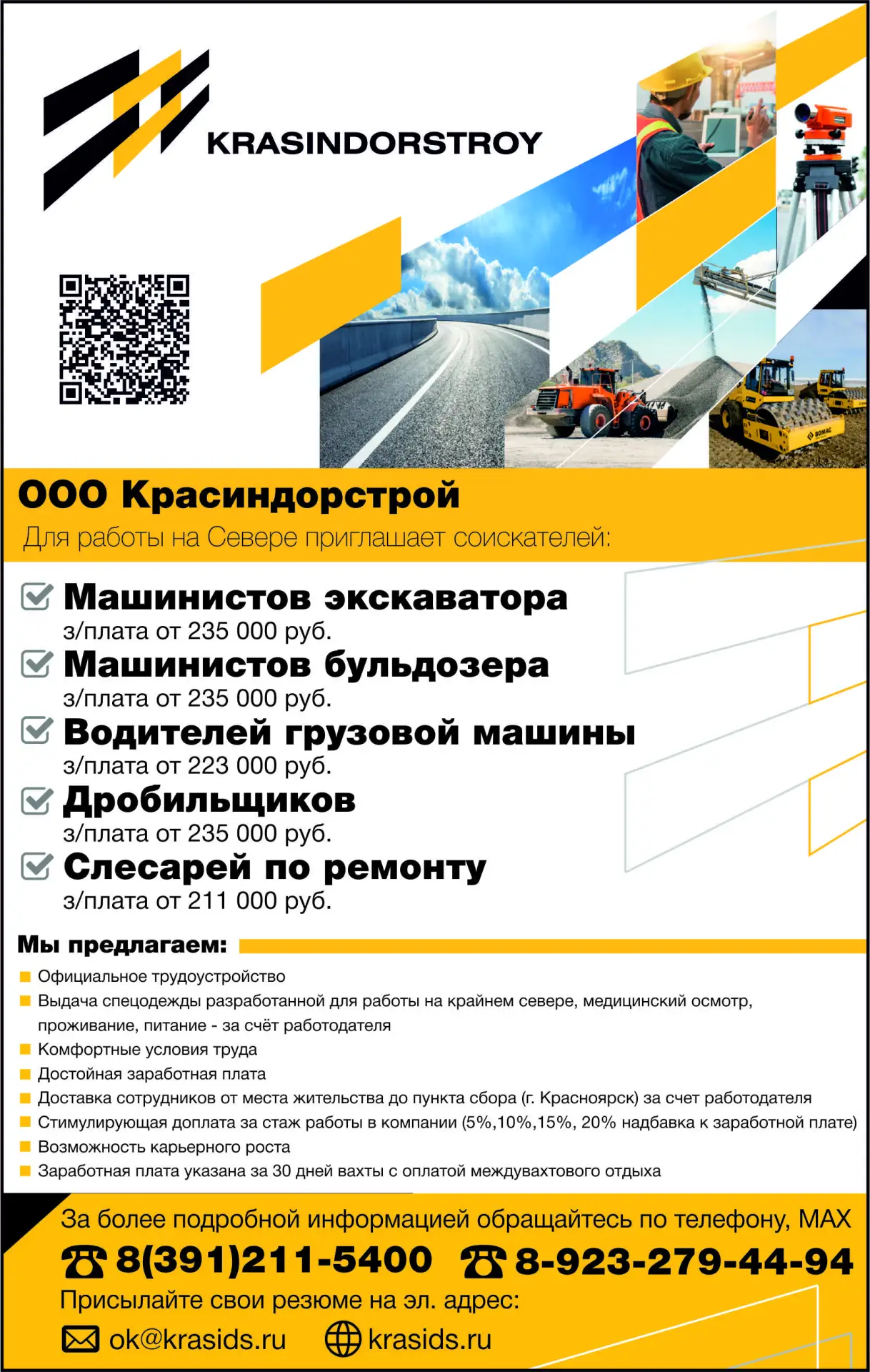 KRASINDORSTROY

ООО Красиндорстрой
Для работы на Севере приглашает соискателей:

☑ Машинистов экскаватора
з/плата от 235 000 руб.
☑ Машинистов бульдозера
з/плата от 235 000 руб.
☑ Водителей грузовой машины
з/плата от 223 000 руб.
☑ Дробильщиков
з/плата от 235 000 руб.
☑ Слесарей по ремонту
з/плата от 211 000 руб.

Мы предлагаем:

• Официальное трудоустройство
• Выдача спецодежды разработанной для работы на крайнем севере, медицинский осмотр, проживание, питание - за счёт работодателя
• Комфортные условия труда
• Достойная заработная плата
• Доставка сотрудников от места жительства до пункта сбора (г. Красноярск) за счет работодателя
• Стимулирующая доплата за стаж работы в компании (5%,10%,15%, 20% надбавка к заработной плате)
• Возможность карьерного роста
• Заработная плата указана за 30 дней вахты с оплатой междувахтового отдыха

За более подробной информацией обращайтесь по телефону, MAX
8(391)211-5400 8-923-279-44-94
Присылайте свои резюме на эл. адрес:
ok@krasids.ru krasids.ru